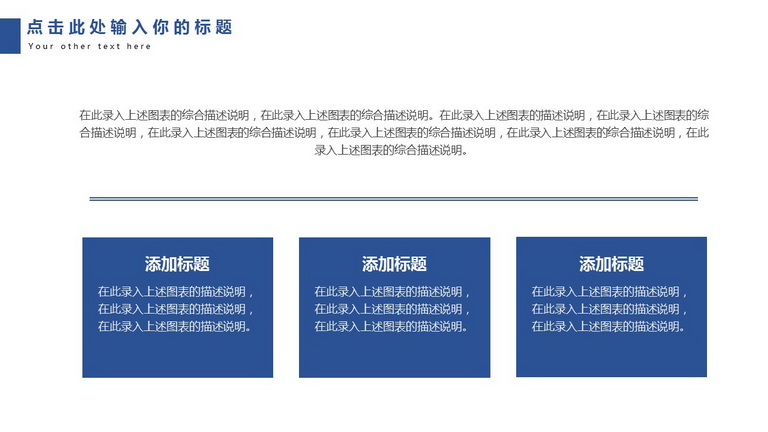 点击此处输入你的标题
Your other text here

在此录入上述图表的综合描述说明，在此录入上述图表的综合描述说明。在此录入上述图表的描述说明，在此录入上述图表的综合描述说明，在此录入上述图表的综合描述说明，在此录入上述图表的综合描述说明，在此录入上述图表的综合描述说明，在此录入上述图表的综合描述说明。

添加标题
在此录入上述图表的描述说明，在此录入上述图表的描述说明，在此录入上述图表的描述说明。

添加标题
在此录入上述图表的描述说明，在此录入上述图表的描述说明，在此录入上述图表的描述说明。

添加标题
在此录入上述图表的描述说明，在此录入上述图表的描述说明，在此录入上述图表的描述说明。